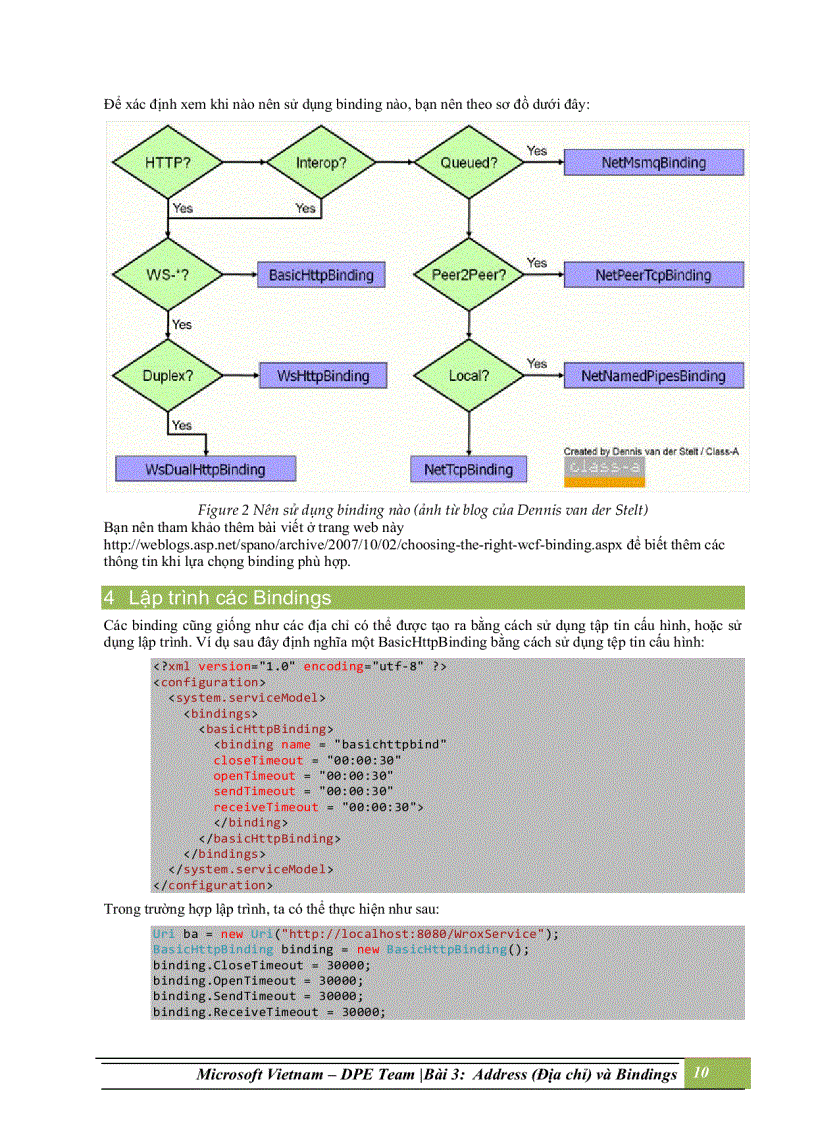 Để xác định xem khi nào nên sử dụng binding nào, bạn nên theo sơ đồ dưới đây:

HTTP?
Interop?
Queued?
Yes
NetMsmqBinding
Yes
Yes
WS-*?
BasicHttpBinding
Peer2Peer?
Yes
NetPeerTcpBinding
Yes
Duplex?
WsHttpBinding
Local?
Yes
NetNamedPipesBinding
Yes
WsDualHttpBinding
NetTcpBinding
Created by Dennis van der Stelt / Class-A
class-a

Figure 2 Nên sử dụng binding nào (ảnh từ blog của Dennis van der Stelt)
Bạn nên tham khảo thêm bài viết ở trang web này http://weblogs.asp.net/spano/archive/2007/10/02/choosing-the-right-wcf-binding.aspx để biết thêm các thông tin khi lựa chọng binding phù hợp.

4 Lập trình các Bindings

Các binding cũng giống như các địa chỉ có thể được tạo ra bằng cách sử dụng tập tin cấu hình, hoặc sử dụng lập trình. Ví dụ sau đây định nghĩa một BasicHttpBinding bằng cách sử dụng tệp tin cấu hình:

<?xml version="1.0" encoding="utf-8" ?>
<configuration>
  <system.serviceModel>
    <bindings>
      <basicHttpBinding>
        <binding name = "basichttpbind"
        closeTimeout = "00:00:30"
        openTimeout = "00:00:30"
        sendTimeout = "00:00:30"
        receiveTimeout = "00:00:30">
        </binding>
      </basicHttpBinding>
    </bindings>
  </system.serviceModel>
</configuration>

Trong trường hợp lập trình, ta có thể thực hiện như sau:

Uri ba = new Uri("http://localhost:8080/WroxService");
BasicHttpBinding binding = new BasicHttpBinding();
binding.CloseTimeout = 30000;
binding.OpenTimeout = 30000;
binding.SendTimeout = 30000;
binding.ReceiveTimeout = 30000;

Microsoft Vietnam – DPE Team |Bài 3: Address (Địa chỉ) và Bindings 10